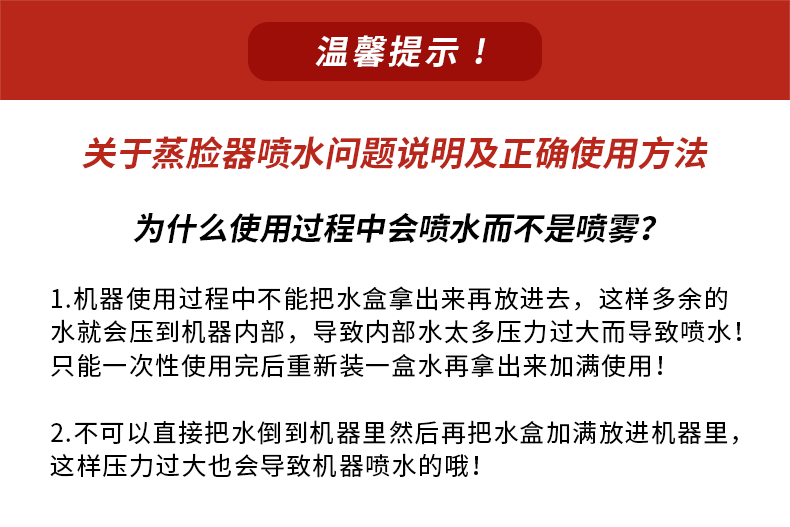 温馨提示！

关于蒸脸器喷水问题说明及正确使用方法

为什么使用过程中会喷水而不是喷雾？

1.机器使用过程中不能把水盒拿出来再放进去，这样多余的水就会压到机器内部，导致内部水太多压力过大而导致喷水！只能一次性使用完后重新装一盒水再拿出来加满使用！

2.不可以直接把水倒到机器里然后再把水盒加满放进机器里，这样压力过大也会导致机器喷水的哦！